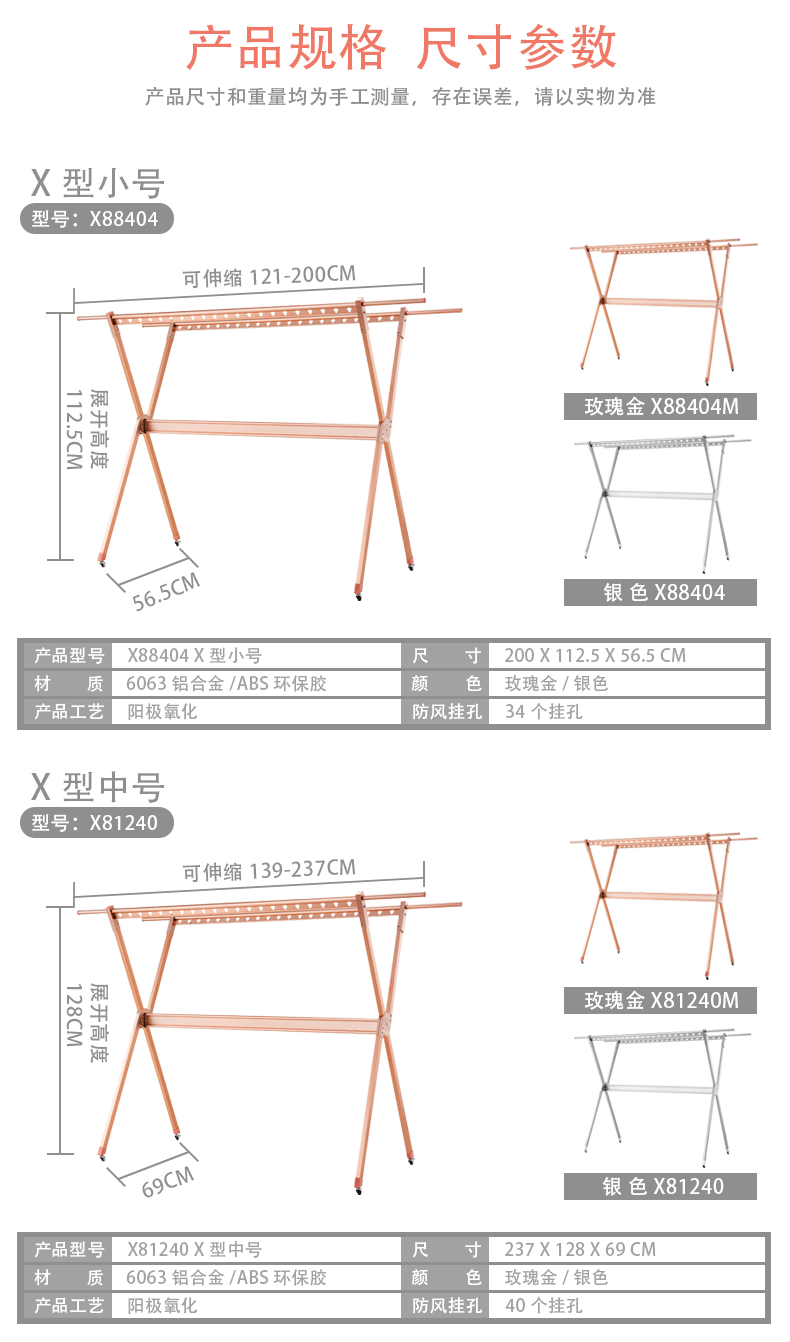 产品规格 尺寸参数

产品尺寸和重量均为手工测量，存在误差，请以实物为准

X 型小号
型号：X88404

可伸缩 121-200CM

展开高度 112.5CM

56.5CM

玫瑰金 X88404M

银 色 X88404

| 产品型号 | X88404 X 型小号 | 尺 寸 | 200 X 112.5 X 56.5 CM |
|---|---|---|---|
| 材 质 | 6063 铝合金 /ABS 环保胶 | 颜 色 | 玫瑰金 / 银色 |
| 产品工艺 | 阳极氧化 | 防风挂孔 | 34 个挂孔 |

X 型中号
型号：X81240

可伸缩 139-237CM

展开高度 128CM

69CM

玫瑰金 X81240M

银 色 X81240

| 产品型号 | X81240 X 型中号 | 尺 寸 | 237 X 128 X 69 CM |
|---|---|---|---|
| 材 质 | 6063 铝合金 /ABS 环保胶 | 颜 色 | 玫瑰金 / 银色 |
| 产品工艺 | 阳极氧化 | 防风挂孔 | 40 个挂孔 |